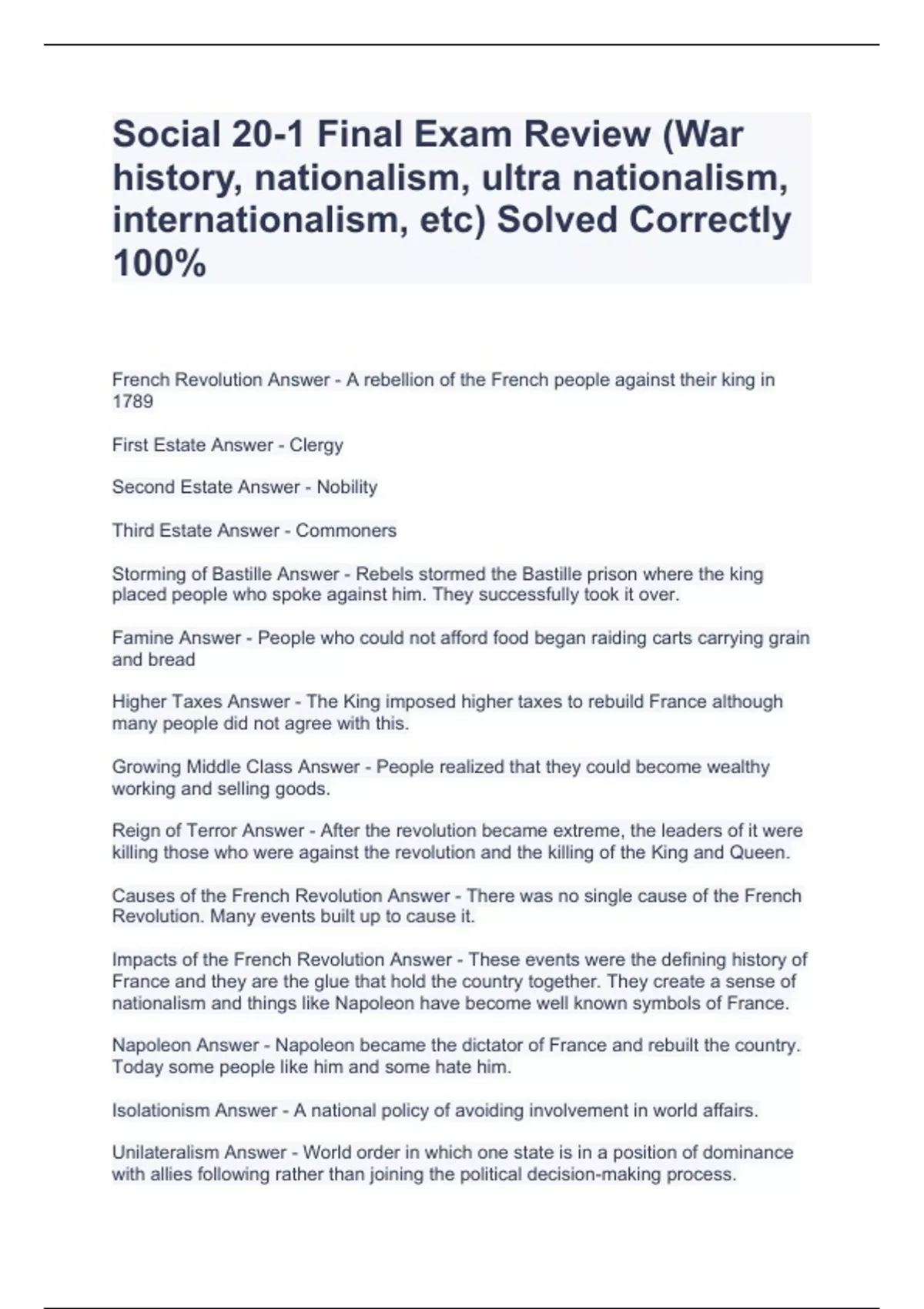 Social 20-1 Final Exam Review (War history, nationalism, ultra nationalism, internationalism, etc) Solved Correctly 100%

French Revolution Answer - A rebellion of the French people against their king in 1789

First Estate Answer - Clergy

Second Estate Answer - Nobility

Third Estate Answer - Commoners

Storming of Bastille Answer - Rebels stormed the Bastille prison where the king placed people who spoke against him. They successfully took it over.

Famine Answer - People who could not afford food began raiding carts carrying grain and bread

Higher Taxes Answer - The King imposed higher taxes to rebuild France although many people did not agree with this.

Growing Middle Class Answer - People realized that they could become wealthy working and selling goods.

Reign of Terror Answer - After the revolution became extreme, the leaders of it were killing those who were against the revolution and the killing of the King and Queen.

Causes of the French Revolution Answer - There was no single cause of the French Revolution. Many events built up to cause it.

Impacts of the French Revolution Answer - These events were the defining history of France and they are the glue that hold the country together. They create a sense of nationalism and things like Napoleon have become well known symbols of France.

Napoleon Answer - Napoleon became the dictator of France and rebuilt the country. Today some people like him and some hate him.

Isolationism Answer - A national policy of avoiding involvement in world affairs.

Unilateralism Answer - World order in which one state is in a position of dominance with allies following rather than joining the political decision-making process.